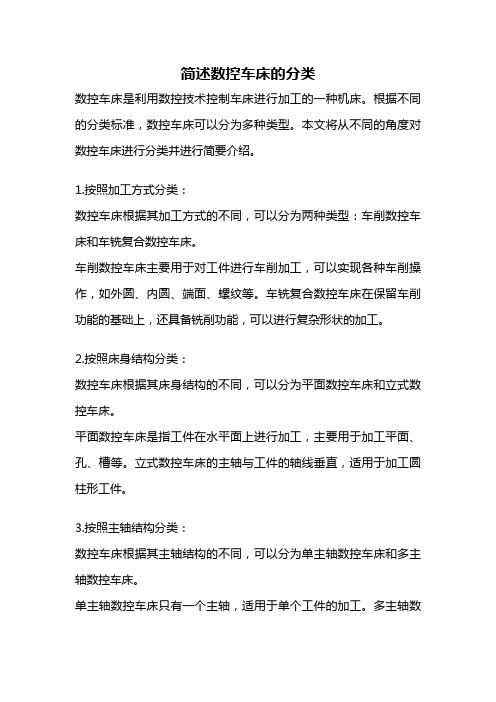 简述数控车床的分类

数控车床是利用数控技术控制车床进行加工的一种机床。根据不同的分类标准，数控车床可以分为多种类型。本文将从不同的角度对数控车床进行分类并进行简要介绍。

1.按照加工方式分类：

数控车床根据其加工方式的不同，可以分为两种类型：车削数控车床和车铣复合数控车床。

车削数控车床主要用于对工件进行车削加工，可以实现各种车削操作，如外圆、内圆、端面、螺纹等。车铣复合数控车床在保留车削功能的基础上，还具备铣削功能，可以进行复杂形状的加工。

2.按照床身结构分类：

数控车床根据其床身结构的不同，可以分为平面数控车床和立式数控车床。

平面数控车床是指工件在水平面上进行加工，主要用于加工平面、孔、槽等。立式数控车床的主轴与工件的轴线垂直，适用于加工圆柱形工件。

3.按照主轴结构分类：

数控车床根据其主轴结构的不同，可以分为单主轴数控车床和多主轴数控车床。

单主轴数控车床只有一个主轴，适用于单个工件的加工。多主轴数